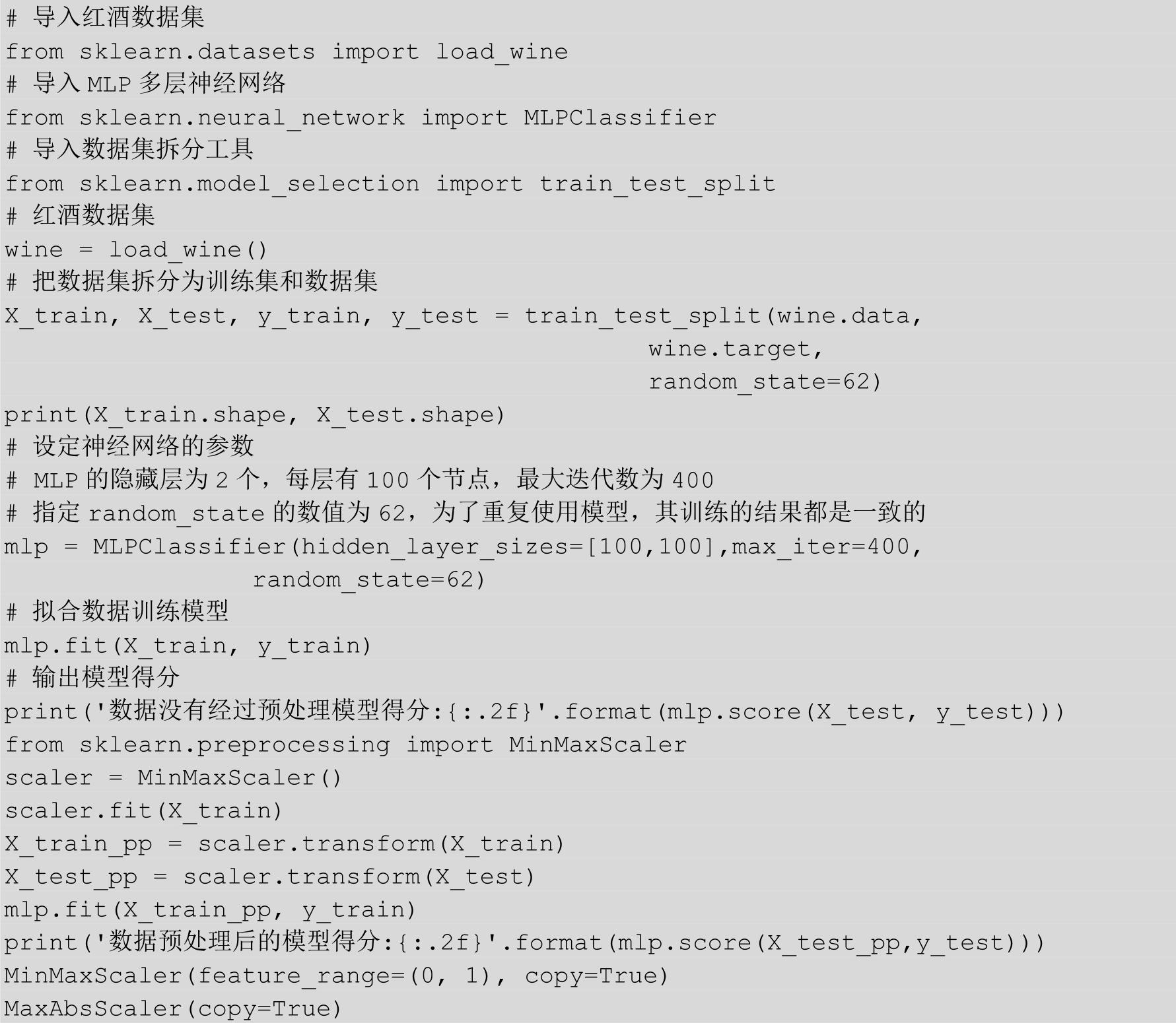 # 导入红酒数据集
from sklearn.datasets import load_wine
# 导入 MLP 多层神经网络
from sklearn.neural_network import MLPClassifier
# 导入数据集拆分工具
from sklearn.model_selection import train_test_split
# 红酒数据集
wine = load_wine()
# 把数据集拆分为训练集和数据集
X_train, X_test, y_train, y_test = train_test_split(wine.data,
                                            wine.target,
                                            random_state=62)
print(X_train.shape, X_test.shape)
# 设定神经网络的参数
# MLP 的隐藏层为 2 个，每层有 100 个节点，最大迭代数为 400
# 指定 random_state 的数值为 62，为了重复使用模型，其训练的结果都是一致的
mlp = MLPClassifier(hidden_layer_sizes=[100,100],max_iter=400,
                random_state=62)
# 拟合数据训练模型
mlp.fit(X_train, y_train)
# 输出模型得分
print('数据没有经过预处理模型得分:{:.2f}'.format(mlp.score(X_test, y_test)))
from sklearn.preprocessing import MinMaxScaler
scaler = MinMaxScaler()
scaler.fit(X_train)
X_train_pp = scaler.transform(X_train)
X_test_pp = scaler.transform(X_test)
mlp.fit(X_train_pp, y_train)
print('数据预处理后的模型得分:{:.2f}'.format(mlp.score(X_test_pp,y_test)))
MinMaxScaler(feature_range=(0, 1), copy=True)
MaxAbsScaler(copy=True)